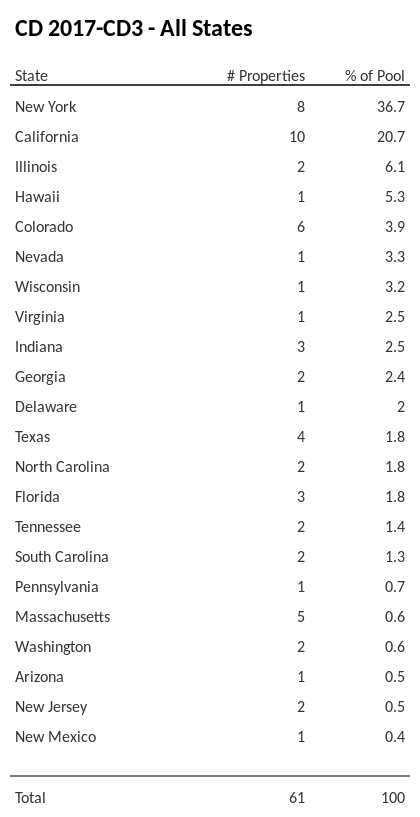 CD 2017-CD3 - All States

| State | # Properties | % of Pool |
|---|---|---|
| New York | 8 | 36.7 |
| California | 10 | 20.7 |
| Illinois | 2 | 6.1 |
| Hawaii | 1 | 5.3 |
| Colorado | 6 | 3.9 |
| Nevada | 1 | 3.3 |
| Wisconsin | 1 | 3.2 |
| Virginia | 1 | 2.5 |
| Indiana | 3 | 2.5 |
| Georgia | 2 | 2.4 |
| Delaware | 1 | 2 |
| Texas | 4 | 1.8 |
| North Carolina | 2 | 1.8 |
| Florida | 3 | 1.8 |
| Tennessee | 2 | 1.4 |
| South Carolina | 2 | 1.3 |
| Pennsylvania | 1 | 0.7 |
| Massachusetts | 5 | 0.6 |
| Washington | 2 | 0.6 |
| Arizona | 1 | 0.5 |
| New Jersey | 2 | 0.5 |
| New Mexico | 1 | 0.4 |
| Total | 61 | 100 |